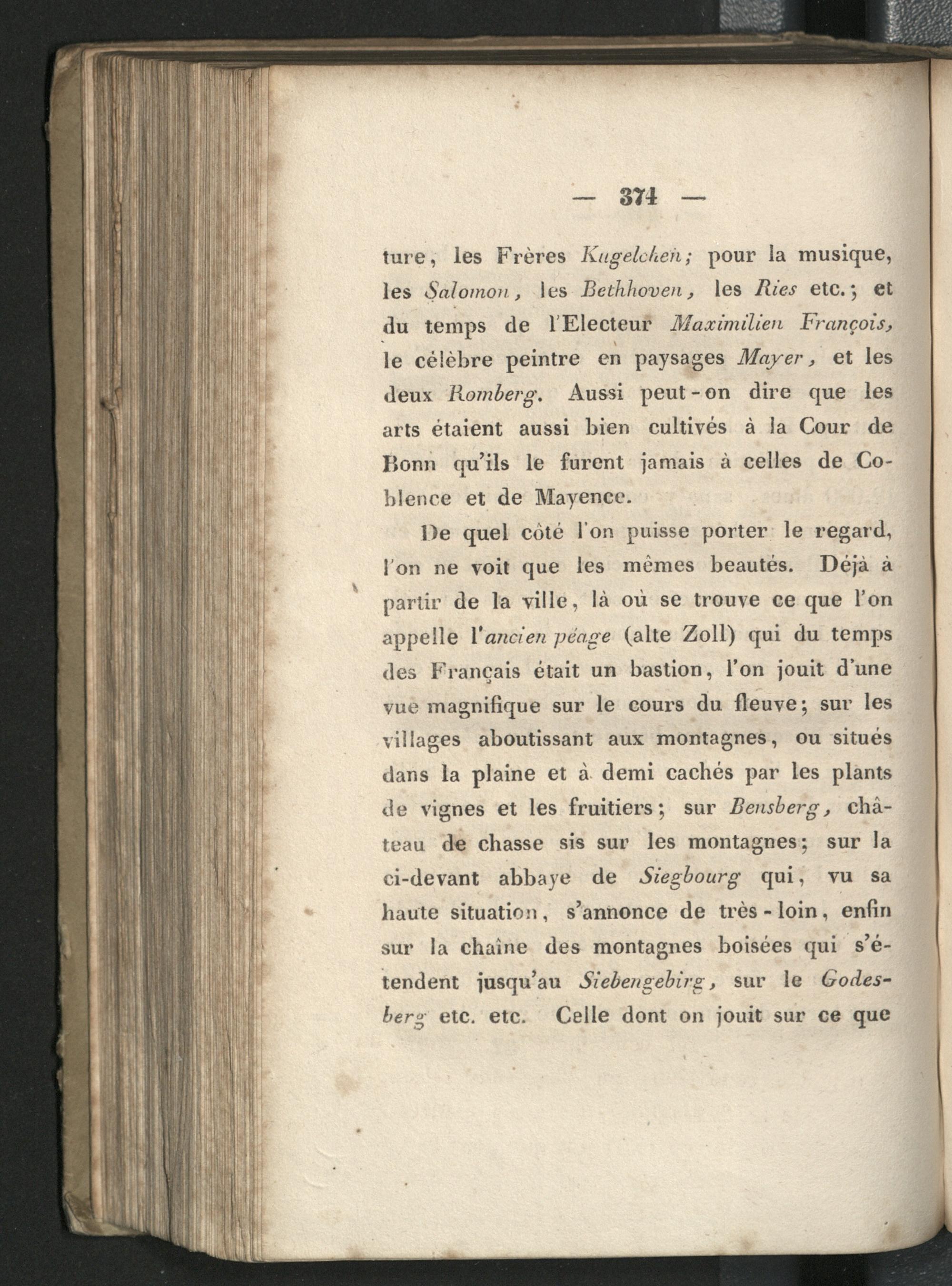 — 374 —

ture, les Frères Kugelchen; pour la musique, les Salomon, les Bethhoven, les Ries etc.; et du temps de l'Electeur Maximilien François, le célèbre peintre en paysages Mayer, et les deux Romberg. Aussi peut-on dire que les arts étaient aussi bien cultivés à la Cour de Bonn qu'ils le furent jamais à celles de Coblence et de Mayence.

De quel côté l'on puisse porter le regard, l'on ne voit que les mêmes beautés. Déjà à partir de la ville, là où se trouve ce que l'on appelle l'ancien péage (alte Zoll) qui du temps des Français était un bastion, l'on jouit d'une vue magnifique sur le cours du fleuve; sur les villages aboutissant aux montagnes, ou situés dans la plaine et à demi cachés par les plants de vignes et les fruitiers; sur Bensberg, château de chasse sis sur les montagnes; sur la ci-devant abbaye de Siegbourg qui, vu sa haute situation, s'annonce de très-loin, enfin sur la chaîne des montagnes boisées qui s'étendent jusqu'au Siebengebirg, sur le Godesberg etc. etc. Celle dont on jouit sur ce que